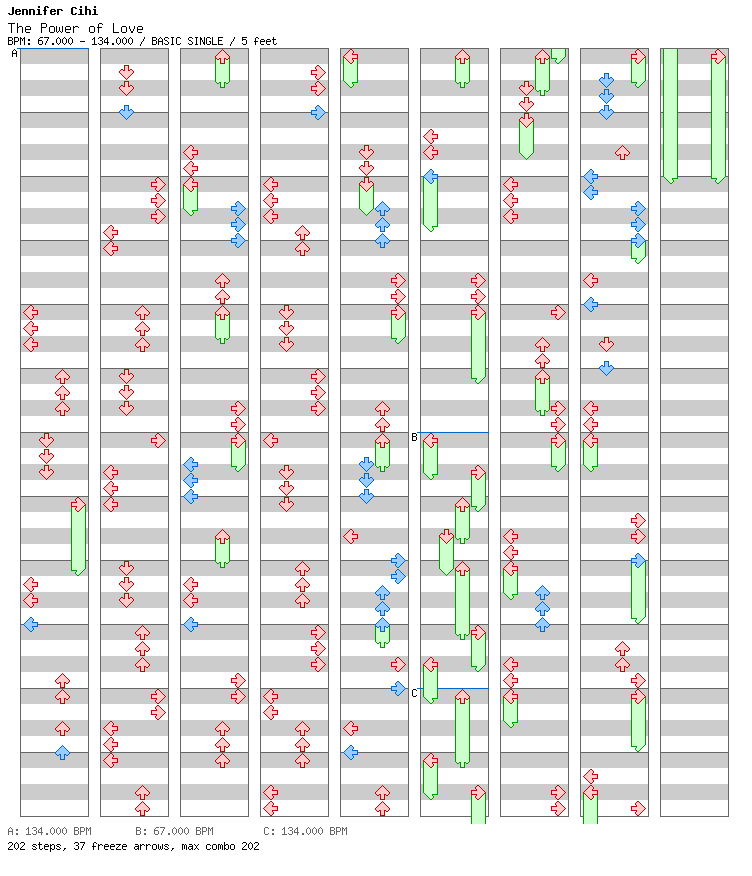 Jennifer Cihi
The Power of Love
BPM: 67.000 - 134.000 / BASIC SINGLE / 5 feet

A

B

C

A: 134.000 BPM B: 67.000 BPM C: 134.000 BPM
202 steps, 37 freeze arrows, max combo 202